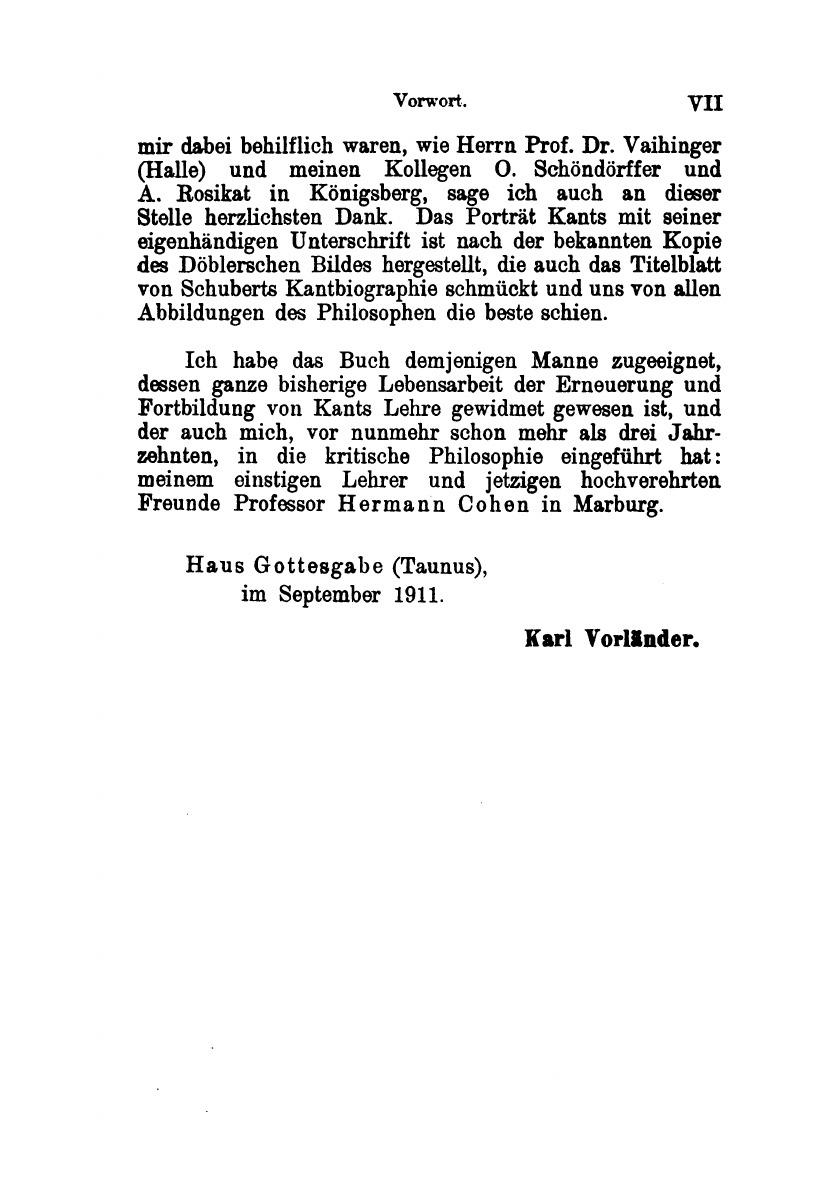 Vorwort. VII

mir dabei behilflich waren, wie Herrn Prof. Dr. Vaihinger (Halle) und meinen Kollegen O. Schöndörffer und A. Rosikat in Königsberg, sage ich auch an dieser Stelle herzlichsten Dank. Das Porträt Kants mit seiner eigenhändigen Unterschrift ist nach der bekannten Kopie des Döblerschen Bildes hergestellt, die auch das Titelblatt von Schuberts Kantbiographie schmückt und uns von allen Abbildungen des Philosophen die beste schien.

Ich habe das Buch demjenigen Manne zugeeignet, dessen ganze bisherige Lebensarbeit der Erneuerung und Fortbildung von Kants Lehre gewidmet gewesen ist, und der auch mich, vor nunmehr schon mehr als drei Jahrzehnten, in die kritische Philosophie eingeführt hat: meinem einstigen Lehrer und jetzigen hochverehrten Freunde Professor Hermann Cohen in Marburg.

Haus Gottesgabe (Taunus), im September 1911.

Karl Vorländer.